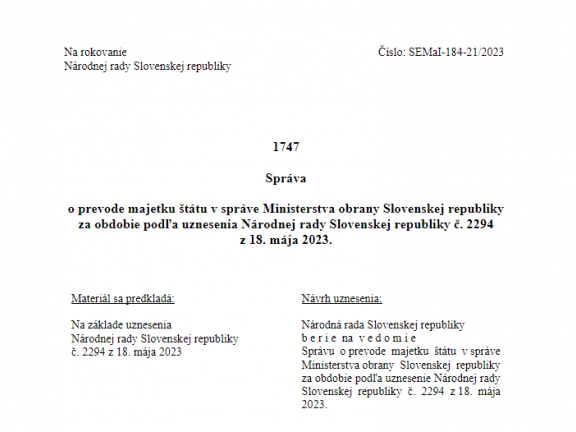 Na rokovanie
Národnej rady Slovenskej republiky

Číslo: SEMaI-184-21/2023

1747

Správa

o prevode majetku štátu v správe Ministerstva obrany Slovenskej republiky za obdobie podľa uznesenia Národnej rady Slovenskej republiky č. 2294 z 18. mája 2023.

Materiál sa predkladá:

Na základe uznesenia Národnej rady Slovenskej republiky č. 2294 z 18. mája 2023

Návrh uznesenia:

Národná rada Slovenskej republiky
b e r i e n a v e d o m i e
Správu o prevode majetku štátu v správe Ministerstva obrany Slovenskej republiky za obdobie podľa uznesenie Národnej rady Slovenskej republiky č. 2294 z 18. mája 2023.